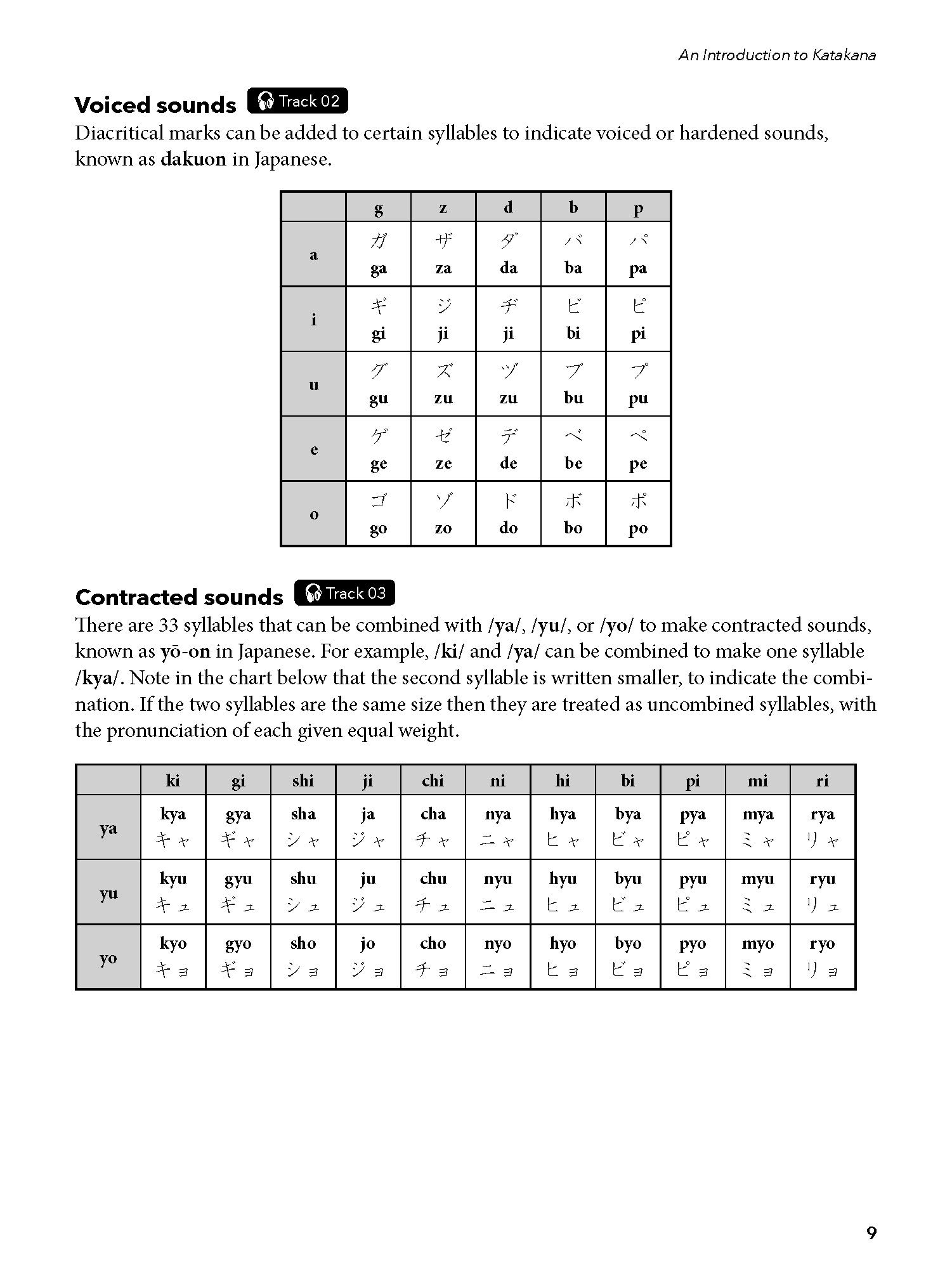 An Introduction to Katakana

Voiced sounds Track 02
Diacritical marks can be added to certain syllables to indicate voiced or hardened sounds, known as dakuon in Japanese.

| | g | z | d | b | p |
|---|---|---|---|---|---|
| a | ガ ga | ザ za | ダ da | バ ba | パ pa |
| i | ギ gi | ジ ji | ヂ ji | ビ bi | ピ pi |
| u | グ gu | ズ zu | ヅ zu | ブ bu | プ pu |
| e | ゲ ge | ゼ ze | デ de | ベ be | ペ pe |
| o | ゴ go | ゾ zo | ド do | ボ bo | ポ po |

Contracted sounds Track 03
There are 33 syllables that can be combined with /ya/, /yu/, or /yo/ to make contracted sounds, known as yō-on in Japanese. For example, /ki/ and /ya/ can be combined to make one syllable /kya/. Note in the chart below that the second syllable is written smaller, to indicate the combination. If the two syllables are the same size then they are treated as uncombined syllables, with the pronunciation of each given equal weight.

| | ki | gi | shi | ji | chi | ni | hi | bi | pi | mi | ri |
|---|---|---|---|---|---|---|---|---|---|---|---|
| ya | kya キャ | gya ギャ | sha シャ | ja ジャ | cha チャ | nya ニャ | hya ヒャ | bya ビャ | pya ピャ | mya ミャ | rya リャ |
| yu | kyu キュ | gyu ギュ | shu シュ | ju ジュ | chu チュ | nyu ニュ | hyu ヒュ | byu ビュ | pyu ピュ | myu ミュ | ryu リュ |
| yo | kyo キョ | gyo ギョ | sho ショ | jo ジョ | cho チョ | nyo ニョ | hyo ヒョ | byo ビョ | pyo ピョ | myo ミョ | ryo リョ |

9